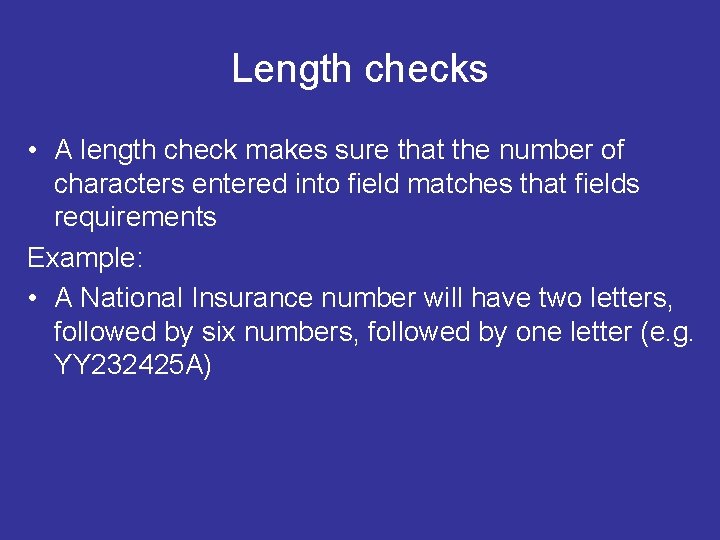 Length checks

• A length check makes sure that the number of characters entered into field matches that fields requirements

Example:

• A National Insurance number will have two letters, followed by six numbers, followed by one letter (e.g. YY232425A)